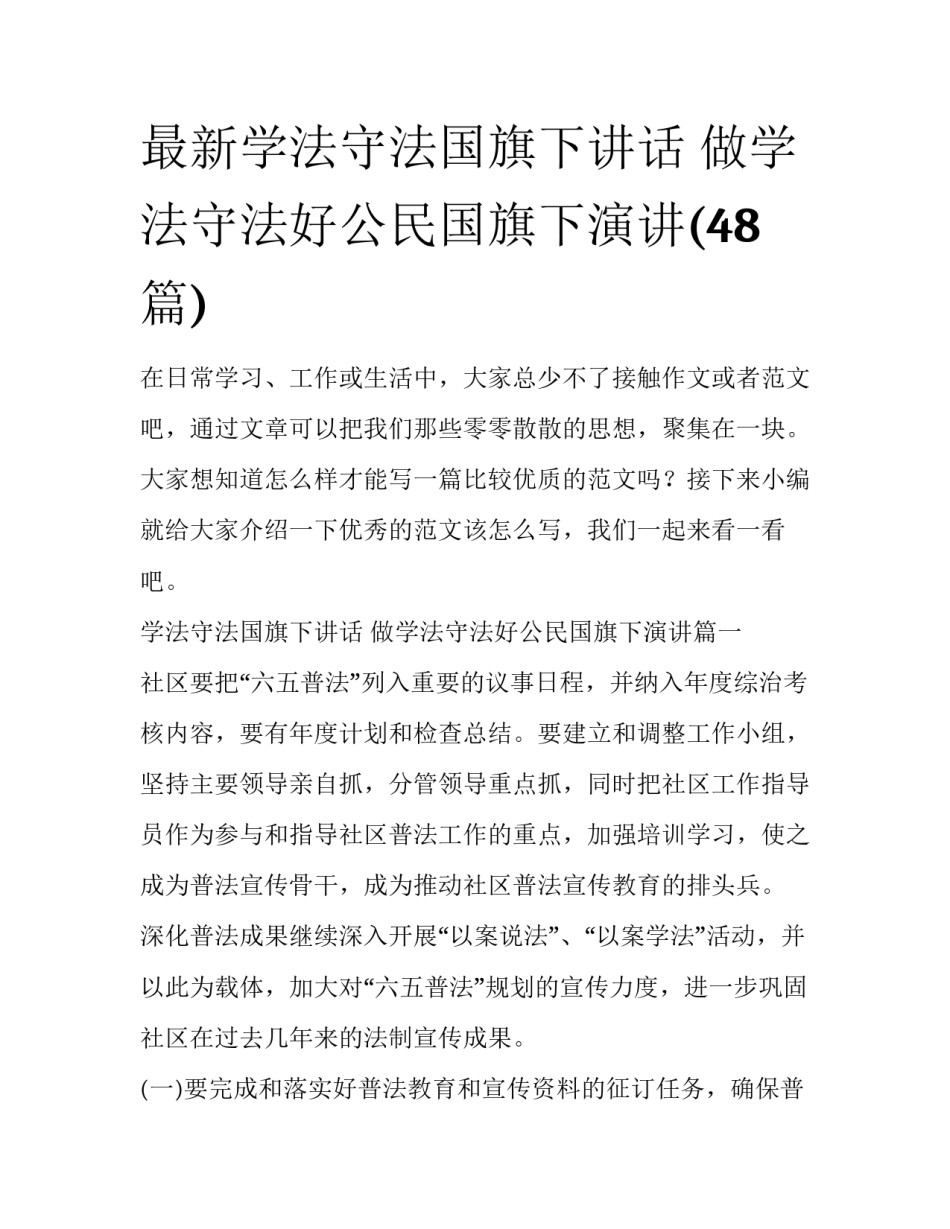 最新学法守法国旗下讲话 做学法守法好公民国旗下演讲(48篇)

在日常学习、工作或生活中，大家总少不了接触作文或者范文吧，通过文章可以把我们那些零零散散的思想，聚集在一块。大家想知道怎么样才能写一篇比较优质的范文吗？接下来小编就给大家介绍一下优秀的范文该怎么写，我们一起来看一看吧。

学法守法国旗下讲话 做学法守法好公民国旗下演讲篇一

社区要把“六五普法”列入重要的议事日程，并纳入年度综治考核内容，要有年度计划和检查总结。要建立和调整工作小组，坚持主要领导亲自抓，分管领导重点抓，同时把社区工作指导员作为参与和指导社区普法工作的重点，加强培训学习，使之成为普法宣传骨干，成为推动社区普法宣传教育的排头兵。

深化普法成果继续深入开展“以案说法”、“以案学法”活动，并以此为载体，加大对“六五普法”规划的宣传力度，进一步巩固社区在过去几年来的法制宣传成果。

(一)要完成和落实好普法教育和宣传资料的征订任务，确保普